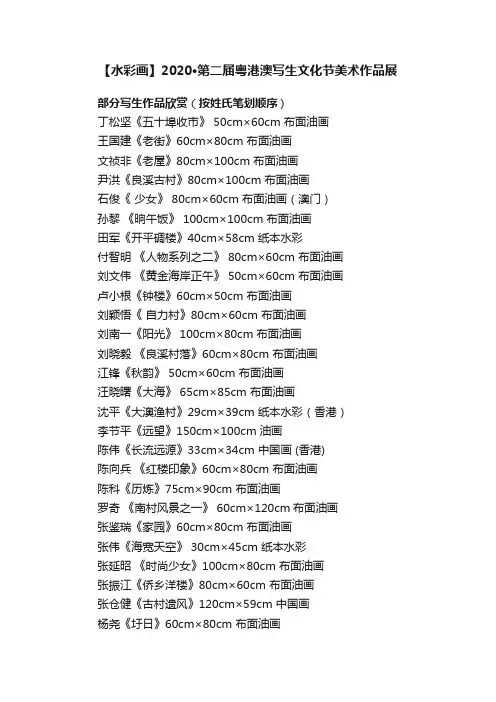 【水彩画】2020•第二届粤港澳写生文化节美术作品展

部分写生作品欣赏（按姓氏笔划顺序）

丁松坚《五十埠收市》 50cm×60cm 布面油画
王国建《老街》60cm×80cm 布面油画
文祯非《老屋》80cm×100cm 布面油画
尹洪《良溪古村》80cm×100cm 布面油画
石俊《 少女》 80cm×60cm 布面油画（澳门）
孙黎 《晌午饭》 100cm×100cm 布面油画
田军《开平碉楼》40cm×58cm 纸本水彩
付智明 《人物系列之二》 80cm×60cm 布面油画
刘文伟 《黄金海岸正午》 50cm×60cm 布面油画
卢小根《钟楼》60cm×50cm 布面油画
刘颖悟《 自力村》80cm×60cm 布面油画
刘南一《阳光》 100cm×80cm 布面油画
刘晓毅 《良溪村落》60cm×80cm 布面油画
江锋《秋韵》 50cm×60cm 布面油画
汪晓曙《大海》 65cm×85cm 布面油画
沈平《大澳渔村》29cm×39cm 纸本水彩（香港）
李节平《远望》150cm×100cm 油画
陈伟《长流远源》33cm×34cm 中国画 (香港)
陈向兵 《红楼印象》60cm×80cm 布面油画
陈科《历炼》75cm×90cm 布面油画
罗奇 《南村风景之一》 60cm×120cm 布面油画
张鉴瑞《家园》60cm×80cm 布面油画
张伟《海宽天空》 30cm×45cm 纸本水彩
张延昭 《时尚少女》100cm×80cm 布面油画
张振江《侨乡洋楼》80cm×60cm 布面油画
张仓健《古村遗风》120cm×59cm 中国画
杨尧《圩日》60cm×80cm 布面油画